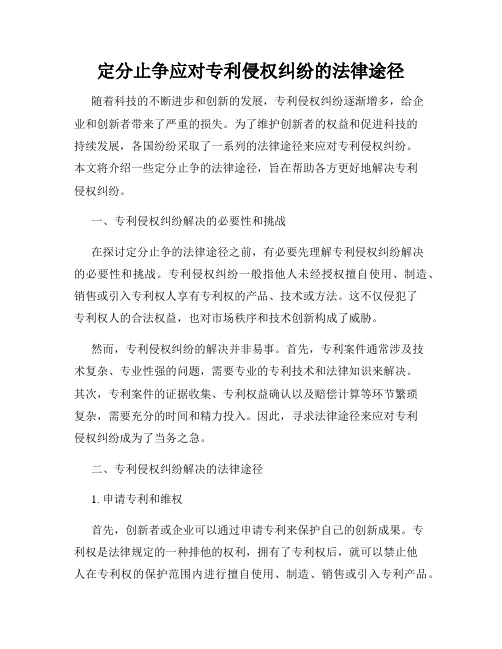 定分止争应对专利侵权纠纷的法律途径

随着科技的不断进步和创新的发展，专利侵权纠纷逐渐增多，给企业和创新者带来了严重的损失。为了维护创新者的权益和促进科技的持续发展，各国纷纷采取了一系列的法律途径来应对专利侵权纠纷。本文将介绍一些定分止争的法律途径，旨在帮助各方更好地解决专利侵权纠纷。

一、专利侵权纠纷解决的必要性和挑战

在探讨定分止争的法律途径之前，有必要先理解专利侵权纠纷解决的必要性和挑战。专利侵权纠纷一般指他人未经授权擅自使用、制造、销售或引入专利权人享有专利权的产品、技术或方法。这不仅侵犯了专利权人的合法权益，也对市场秩序和技术创新构成了威胁。

然而，专利侵权纠纷的解决并非易事。首先，专利案件通常涉及技术复杂、专业性强的问题，需要专业的专利技术和法律知识来解决。其次，专利案件的证据收集、专利权益确认以及赔偿计算等环节繁琐复杂，需要充分的时间和精力投入。因此，寻求法律途径来应对专利侵权纠纷成为了当务之急。

二、专利侵权纠纷解决的法律途径

1. 申请专利和维权

首先，创新者或企业可以通过申请专利来保护自己的创新成果。专利权是法律规定的一种排他的权利，拥有了专利权后，就可以禁止他人在专利权的保护范围内进行擅自使用、制造、销售或引入专利产品。